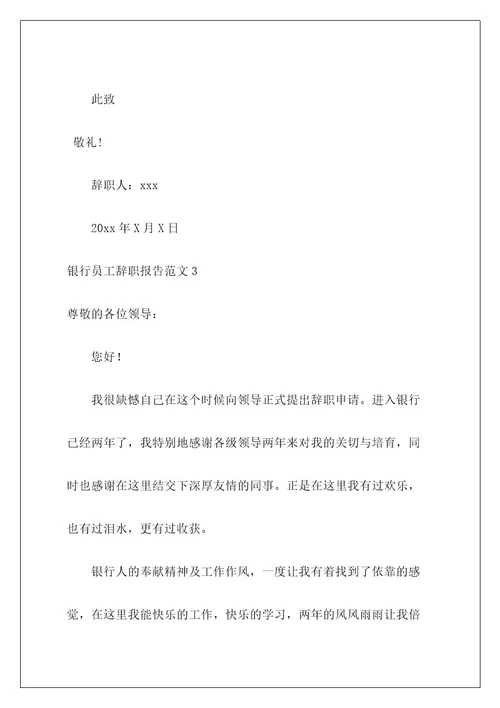 此致

敬礼!

辞职人：xxx

20xx 年 X 月 X 日

银行员工辞职报告范文 3

尊敬的各位领导：

您好！

我很缺憾自己在这个时候向领导正式提出辞职申请。进入银行已经两年了，我特别地感谢各级领导两年来对我的关切与培育，同时也感谢在这里结交下深厚友情的同事。正是在这里我有过欢乐，也有过泪水，更有过收获。

银行人的奉献精神及工作作风，一度让我有着找到了依靠的感觉，在这里我能快乐的工作，快乐的学习，两年的风风雨雨让我倍